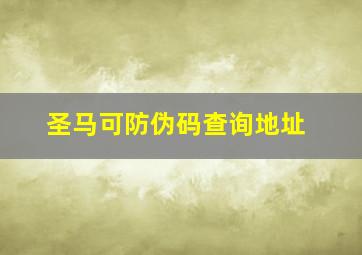 圣马可防伪码查询地址